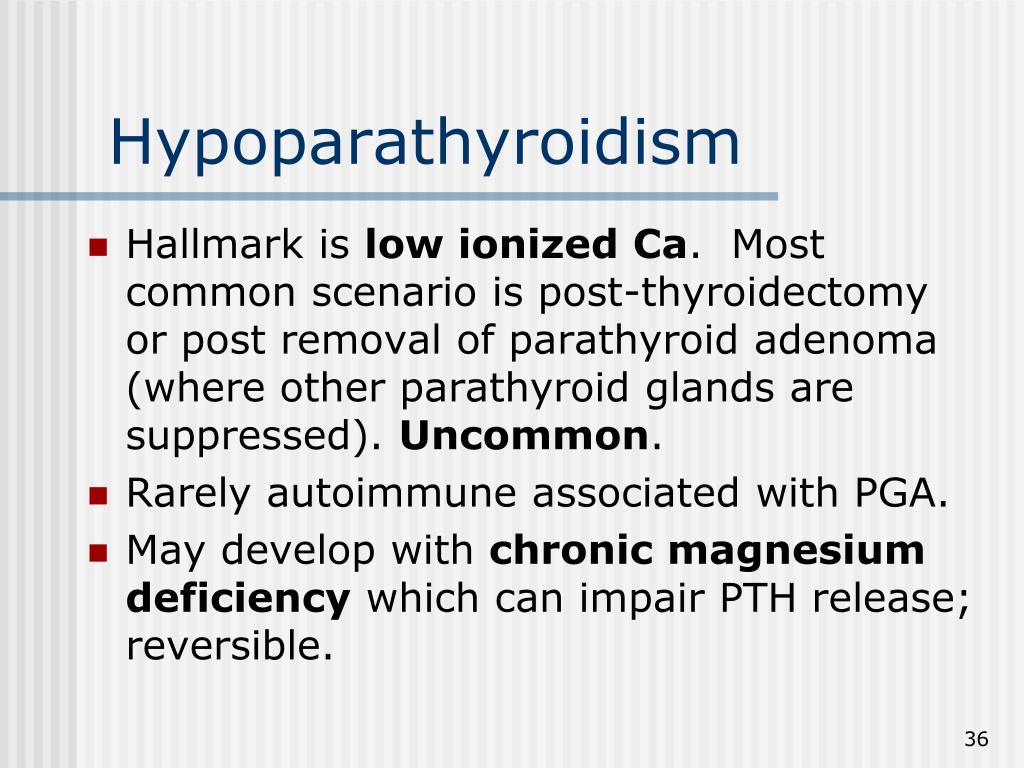 Hypoparathyroidism

• Hallmark is low ionized Ca. Most common scenario is post-thyroidectomy or post removal of parathyroid adenoma (where other parathyroid glands are suppressed). Uncommon.
• Rarely autoimmune associated with PGA.
• May develop with chronic magnesium deficiency which can impair PTH release; reversible.

36